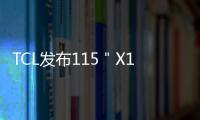 TCL发布115＂X1